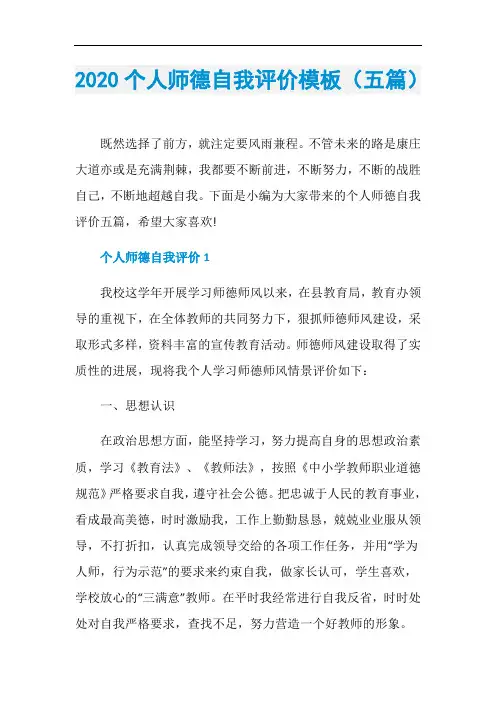 2020 个人师德自我评价模板（五篇）

既然选择了前方，就注定要风雨兼程。不管未来的路是康庄大道亦或是充满荆棘，我都要不断前进，不断努力，不断的战胜自己，不断地超越自我。下面是小编为大家带来的个人师德自我评价五篇，希望大家喜欢!

个人师德自我评价 1

我校这学年开展学习师德师风以来，在县教育局，教育办领导的重视下，在全体教师的共同努力下，狠抓师德师风建设，采取形式多样，资料丰富的宣传教育活动。师德师风建设取得了实质性的进展，现将我个人学习师德师风情景评价如下：

一、思想认识

在政治思想方面，能坚持学习，努力提高自身的思想政治素质，学习《教育法》、《教师法》，按照《中小学教师职业道德规范》严格要求自我，遵守社会公德。把忠诚于人民的教育事业，看成最高美德，时时激励我，工作上勤勤恳恳，兢兢业业服从领导，不打折扣，认真完成领导交给的各项工作任务，并用“学为人师，行为示范”的要求来约束自我，做家长认可，学生喜欢，学校放心的“三满意”教师。在平时我经常进行自我反省，时时处处对自我严格要求，查找不足，努力营造一个好教师的形象。